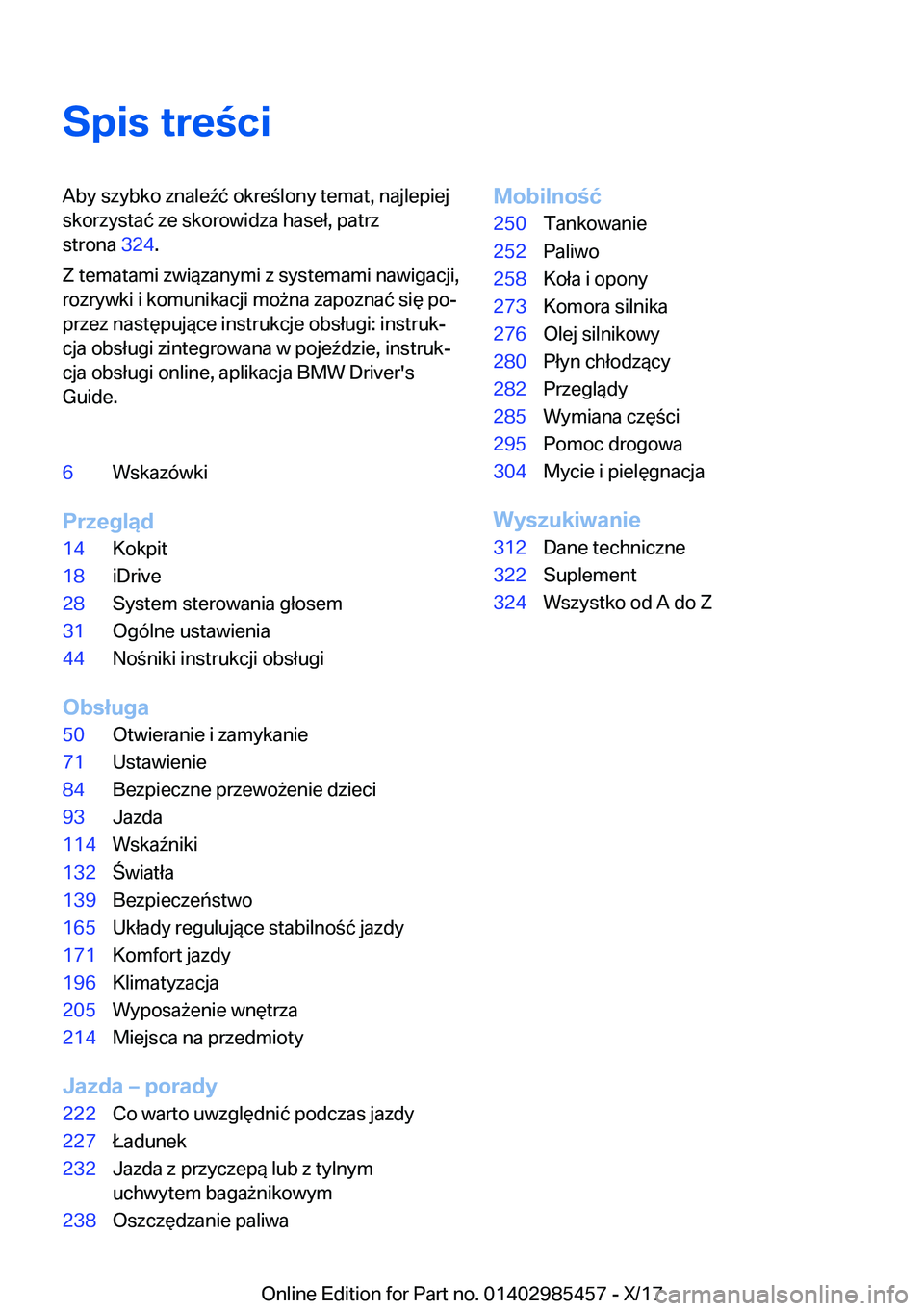 Spis treści

Aby szybko znaleźć określony temat, najlepiej skorzystać ze skorowidza haseł, patrz strona 324.

Z tematami związanymi z systemami nawigacji, rozrywki i komunikacji można zapoznać się poprzez następujące instrukcje obsługi: instrukcja obsługi zintegrowana w pojeździe, instrukcja obsługi online, aplikacja BMW Driver's Guide.

6 Wskazówki

Przegląd
14 Kokpit
18 iDrive
28 System sterowania głosem
31 Ogólne ustawienia
44 Nośniki instrukcji obsługi

Obsługa
50 Otwieranie i zamykanie
71 Ustawienie
84 Bezpieczne przewożenie dzieci
93 Jazda
114 Wskaźniki
132 Światła
139 Bezpieczeństwo
165 Układy regulujące stabilność jazdy
171 Komfort jazdy
196 Klimatyzacja
205 Wyposażenie wnętrza
214 Miejsca na przedmioty

Jazda – porady
222 Co warto uwzględnić podczas jazdy
227 Ładunek
232 Jazda z przyczepą lub z tylnym uchwytem bagażnikowym
238 Oszczędzanie paliwa

Mobilność
250 Tankowanie
252 Paliwo
258 Koła i opony
273 Komora silnika
276 Olej silnikowy
280 Płyn chłodzący
282 Przeglądy
285 Wymiana części
295 Pomoc drogowa
304 Mycie i pielęgnacja

Wyszukiwanie
312 Dane techniczne
322 Suplement
324 Wszystko od A do Z

Online Edition for Part no. 01402985457 - X/17 carmanualsonline.info